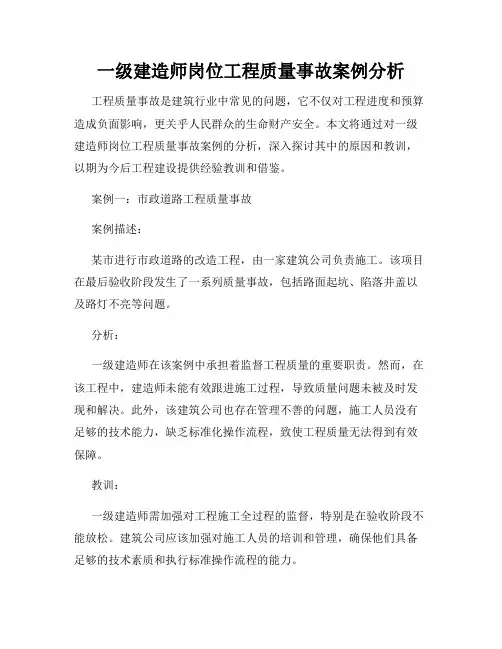 一级建造师岗位工程质量事故案例分析

工程质量事故是建筑行业中常见的问题，它不仅对工程进度和预算造成负面影响，更关乎人民群众的生命财产安全。本文将通过对一级建造师岗位工程质量事故案例的分析，深入探讨其中的原因和教训，以期为今后工程建设提供经验教训和借鉴。

案例一：市政道路工程质量事故

案例描述：

某市进行市政道路的改造工程，由一家建筑公司负责施工。该项目在最后验收阶段发生了一系列质量事故，包括路面起坑、陷落井盖以及路灯不亮等问题。

分析：

一级建造师在该案例中承担着监督工程质量的重要职责。然而，在该工程中，建造师未能有效跟进施工过程，导致质量问题未被及时发现和解决。此外，该建筑公司也存在管理不善的问题，施工人员没有足够的技术能力，缺乏标准化操作流程，致使工程质量无法得到有效保障。

教训：

一级建造师需加强对工程施工全过程的监督，特别是在验收阶段不能放松。建筑公司应该加强对施工人员的培训和管理，确保他们具备足够的技术素质和执行标准操作流程的能力。